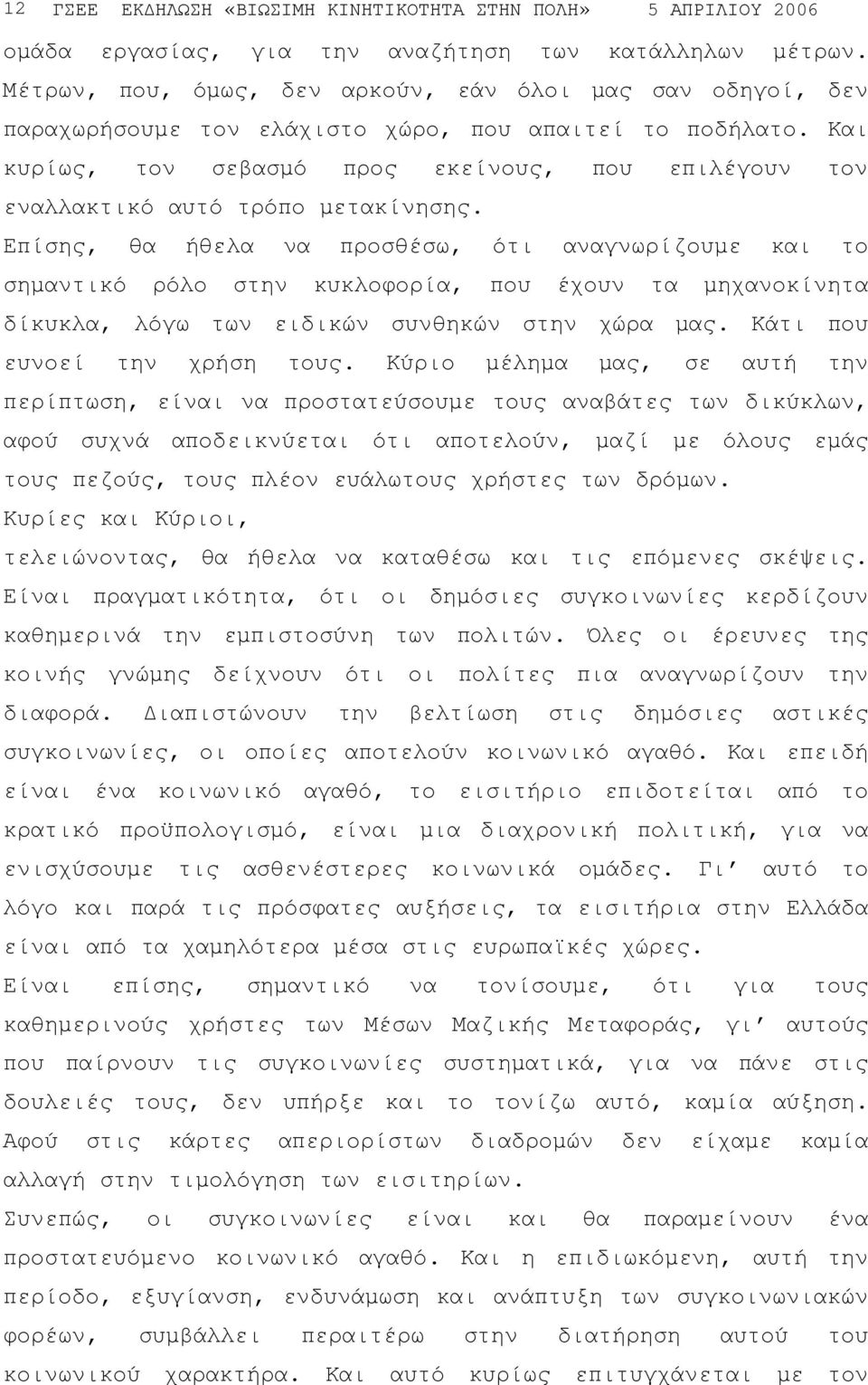 12 ΓΣΕΕ ΕΚΔΗΛΩΣΗ «ΒΙΩΣΙΜΗ ΚΙΝΗΤΙΚΟΤΗΤΑ ΣΤΗΝ ΠΟΛΗ» 5 ΑΠΡΙΛΙΟΥ 2006

ομάδα εργασίας, για την αναζήτηση των κατάλληλων μέτρων. Μέτρων, που, όμως, δεν αρκούν, εάν όλοι μας σαν οδηγοί, δεν παραχωρήσουμε τον ελάχιστο χώρο, που απαιτεί το ποδήλατο. Και κυρίως, τον σεβασμό προς εκείνους, που επιλέγουν τον εναλλακτικό αυτό τρόπο μετακίνησης.

Επίσης, θα ήθελα να προσθέσω, ότι αναγνωρίζουμε και το σημαντικό ρόλο στην κυκλοφορία, που έχουν τα μηχανοκίνητα δίκυκλα, λόγω των ειδικών συνθηκών στην χώρα μας. Κάτι που ευνοεί την χρήση τους. Κύριο μέλημα μας, σε αυτή την περίπτωση, είναι να προστατεύσουμε τους αναβάτες των δικύκλων, αφού συχνά αποδεικνύεται ότι αποτελούν, μαζί με όλους εμάς τους πεζούς, τους πλέον ευάλωτους χρήστες των δρόμων.

Κυρίες και Κύριοι,

τελειώνοντας, θα ήθελα να καταθέσω και τις επόμενες σκέψεις.

Είναι πραγματικότητα, ότι οι δημόσιες συγκοινωνίες κερδίζουν καθημερινά την εμπιστοσύνη των πολιτών. Όλες οι έρευνες της κοινής γνώμης δείχνουν ότι οι πολίτες πια αναγνωρίζουν την διαφορά. Διαπιστώνουν την βελτίωση στις δημόσιες αστικές συγκοινωνίες, οι οποίες αποτελούν κοινωνικό αγαθό. Και επειδή είναι ένα κοινωνικό αγαθό, το εισιτήριο επιδοτείται από το κρατικό προϋπολογισμό, είναι μια διαχρονική πολιτική, για να ενισχύσουμε τις ασθενέστερες κοινωνικά ομάδες. Γι’ αυτό το λόγο και παρά τις πρόσφατες αυξήσεις, τα εισιτήρια στην Ελλάδα είναι από τα χαμηλότερα μέσα στις ευρωπαϊκές χώρες.

Είναι επίσης, σημαντικό να τονίσουμε, ότι για τους καθημερινούς χρήστες των Μέσων Μαζικής Μεταφοράς, γι’ αυτούς που παίρνουν τις συγκοινωνίες συστηματικά, για να πάνε στις δουλειές τους, δεν υπήρξε και το τονίζω αυτό, καμία αύξηση. Αφού στις κάρτες απεριορίστων διαδρομών δεν είχαμε καμία αλλαγή στην τιμολόγηση των εισιτηρίων.

Συνεπώς, οι συγκοινωνίες είναι και θα παραμείνουν ένα προστατευόμενο κοινωνικό αγαθό. Και η επιδιωκόμενη, αυτή την περίοδο, εξυγίανση, ενδυνάμωση και ανάπτυξη των συγκοινωνιακών φορέων, συμβάλλει περαιτέρω στην διατήρηση αυτού του κοινωνικού χαρακτήρα. Και αυτό κυρίως επιτυγχάνεται με τον